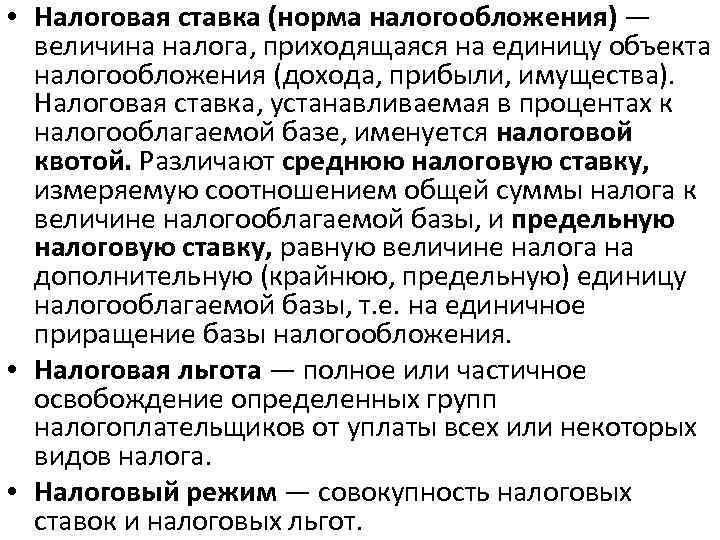 • Налоговая ставка (норма налогообложения) — величина налога, приходящаяся на единицу объекта налогообложения (дохода, прибыли, имущества). Налоговая ставка, устанавливаемая в процентах к налогооблагаемой базе, именуется налоговой квотой. Различают среднюю налоговую ставку, измеряемую соотношением общей суммы налога к величине налогооблагаемой базы, и предельную налоговую ставку, равную величине налога на дополнительную (крайнюю, предельную) единицу налогооблагаемой базы, т.е. на единичное приращение базы налогообложения.

• Налоговая льгота — полное или частичное освобождение определенных групп налогоплательщиков от уплаты всех или некоторых видов налога.

• Налоговый режим — совокупность налоговых ставок и налоговых льгот.